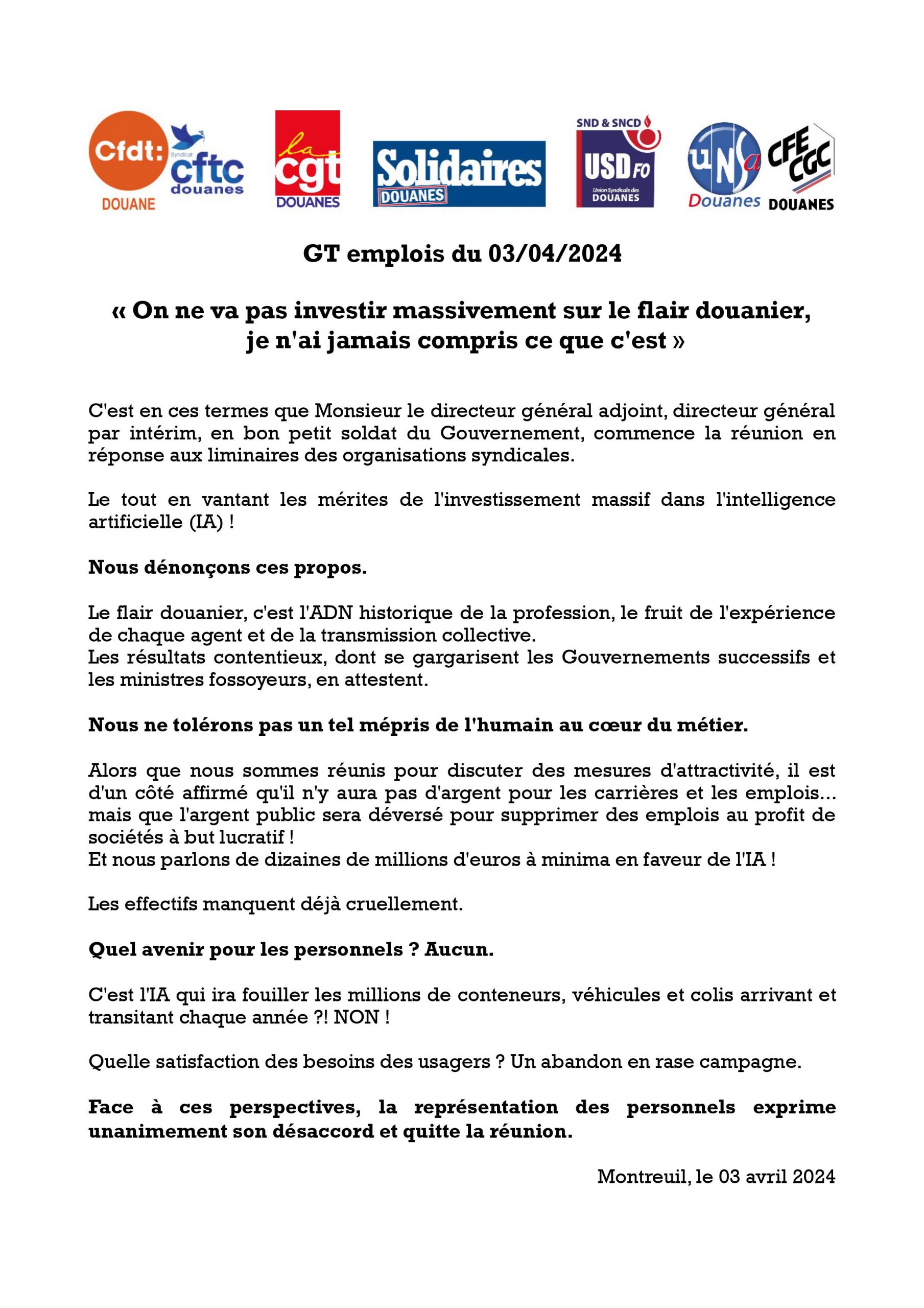 Cfdt: DOUANE

Syndicat cftc douanes

la cgt DOUANES

Solidaires DOUANES

SND & SNCD USD FO Union Syndicale des DOUANES

UNSa Douanes

CFE CGC DOUANES

GT emplois du 03/04/2024

« On ne va pas investir massivement sur le flair douanier, je n'ai jamais compris ce que c'est »

C'est en ces termes que Monsieur le directeur général adjoint, directeur général par intérim, en bon petit soldat du Gouvernement, commence la réunion en réponse aux liminaires des organisations syndicales.

Le tout en vantant les mérites de l'investissement massif dans l'intelligence artificielle (IA) !

Nous dénonçons ces propos.

Le flair douanier, c'est l'ADN historique de la profession, le fruit de l'expérience de chaque agent et de la transmission collective.
Les résultats contentieux, dont se gargarisent les Gouvernements successifs et les ministres fossoyeurs, en attestent.

Nous ne tolérons pas un tel mépris de l'humain au cœur du métier.

Alors que nous sommes réunis pour discuter des mesures d'attractivité, il est d'un côté affirmé qu'il n'y aura pas d'argent pour les carrières et les emplois... mais que l'argent public sera déversé pour supprimer des emplois au profit de sociétés à but lucratif !
Et nous parlons de dizaines de millions d'euros à minima en faveur de l'IA !

Les effectifs manquent déjà cruellement.

Quel avenir pour les personnels ? Aucun.

C'est l'IA qui ira fouiller les millions de conteneurs, véhicules et colis arrivant et transitant chaque année ?! NON !

Quelle satisfaction des besoins des usagers ? Un abandon en rase campagne.

Face à ces perspectives, la représentation des personnels exprime unanimement son désaccord et quitte la réunion.

Montreuil, le 03 avril 2024